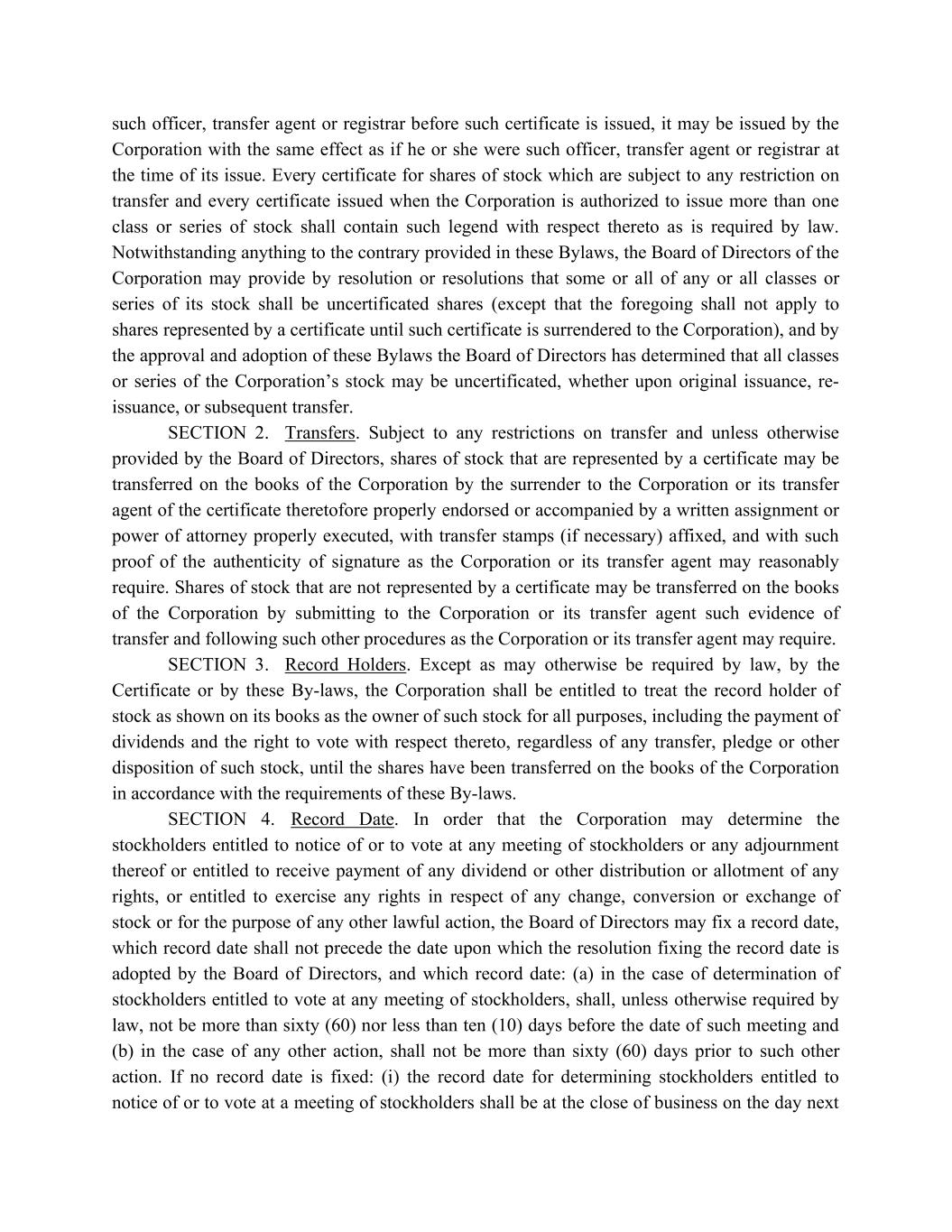 such officer, transfer agent or registrar before such certificate is issued, it may be issued by the Corporation with the same effect as if he or she were such officer, transfer agent or registrar at the time of its issue. Every certificate for shares of stock which are subject to any restriction on transfer and every certificate issued when the Corporation is authorized to issue more than one class or series of stock shall contain such legend with respect thereto as is required by law. Notwithstanding anything to the contrary provided in these Bylaws, the Board of Directors of the Corporation may provide by resolution or resolutions that some or all of any or all classes or series of its stock shall be uncertificated shares (except that the foregoing shall not apply to shares represented by a certificate until such certificate is surrendered to the Corporation), and by the approval and adoption of these Bylaws the Board of Directors has determined that all classes or series of the Corporation's stock may be uncertificated, whether upon original issuance, re-issuance, or subsequent transfer.

SECTION 2. Transfers. Subject to any restrictions on transfer and unless otherwise provided by the Board of Directors, shares of stock that are represented by a certificate may be transferred on the books of the Corporation by the surrender to the Corporation or its transfer agent of the certificate theretofore properly endorsed or accompanied by a written assignment or power of attorney properly executed, with transfer stamps (if necessary) affixed, and with such proof of the authenticity of signature as the Corporation or its transfer agent may reasonably require. Shares of stock that are not represented by a certificate may be transferred on the books of the Corporation by submitting to the Corporation or its transfer agent such evidence of transfer and following such other procedures as the Corporation or its transfer agent may require.

SECTION 3. Record Holders. Except as may otherwise be required by law, by the Certificate or by these By-laws, the Corporation shall be entitled to treat the record holder of stock as shown on its books as the owner of such stock for all purposes, including the payment of dividends and the right to vote with respect thereto, regardless of any transfer, pledge or other disposition of such stock, until the shares have been transferred on the books of the Corporation in accordance with the requirements of these By-laws.

SECTION 4. Record Date. In order that the Corporation may determine the stockholders entitled to notice of or to vote at any meeting of stockholders or any adjournment thereof or entitled to receive payment of any dividend or other distribution or allotment of any rights, or entitled to exercise any rights in respect of any change, conversion or exchange of stock or for the purpose of any other lawful action, the Board of Directors may fix a record date, which record date shall not precede the date upon which the resolution fixing the record date is adopted by the Board of Directors, and which record date: (a) in the case of determination of stockholders entitled to vote at any meeting of stockholders, shall, unless otherwise required by law, not be more than sixty (60) nor less than ten (10) days before the date of such meeting and (b) in the case of any other action, shall not be more than sixty (60) days prior to such other action. If no record date is fixed: (i) the record date for determining stockholders entitled to notice of or to vote at a meeting of stockholders shall be at the close of business on the day next